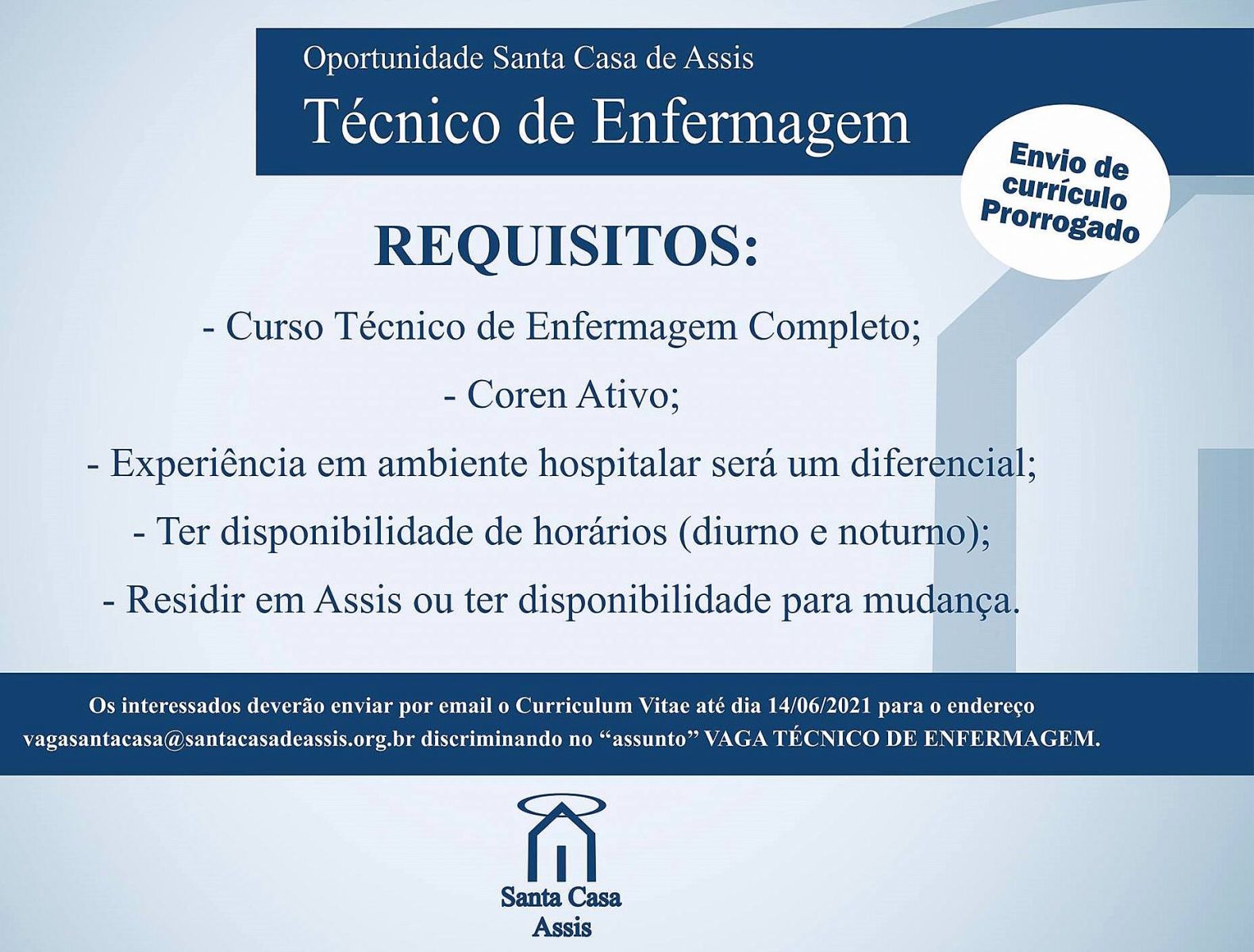 Oportunidade Santa Casa de Assis

Técnico de Enfermagem

Envio de currículo Prorrogado

REQUISITOS:

- Curso Técnico de Enfermagem Completo;

- Coren Ativo;

- Experiência em ambiente hospitalar será um diferencial;

- Ter disponibilidade de horários (diurno e noturno);

- Residir em Assis ou ter disponibilidade para mudança.

Os interessados deverão enviar por email o Curriculum Vitae até dia 14/06/2021 para o endereço vagasantacasa@santacasadeassis.org.br discriminando no "assunto" VAGA TÉCNICO DE ENFERMAGEM.

Santa Casa
Assis